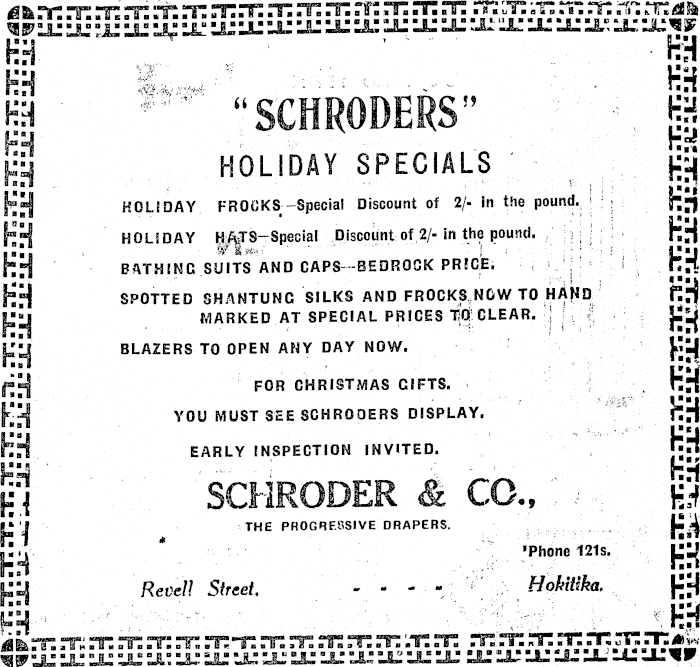 "SCHRODERS"

HOLIDAY SPECIALS

HOLIDAY FROCKS—Special Discount of 2/- in the pound.

HOLIDAY HATS—Special Discount of 2/- in the pound.

BATHING SUITS AND CAPS—BEDROCK PRICE.

SPOTTED SHANTUNG SILKS AND FROCKS NOW TO HAND MARKED AT SPECIAL PRICES TO CLEAR.

BLAZERS TO OPEN ANY DAY NOW.

FOR CHRISTMAS GIFTS.

YOU MUST SEE SCHRODERS DISPLAY.

EARLY INSPECTION INVITED.

SCHRODER & CO.,

THE PROGRESSIVE DRAPERS.

'Phone 121s.

Revell Street. - - - - Hokitika.